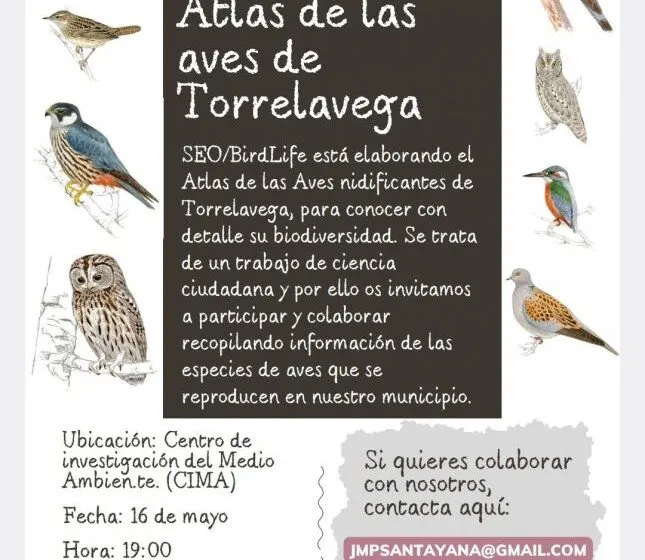 Atlas de las aves de Torrelavega

SEO/BirdLife está elaborando el Atlas de las Aves nidificantes de Torrelavega, para conocer con detalle su biodiversidad. Se trata de un trabajo de ciencia ciudadana y por ello os invitamos a participar y colaborar recopilando información de las especies de aves que se reproducen en nuestro municipio.

Ubicación: Centro de investigación del Medio Ambien.te. (CIMA)

Fecha: 16 de mayo

Hora: 19:00

Si quieres colaborar con nosotros, contacta aquí:

JMPSANTAYANA@GMAIL.COM